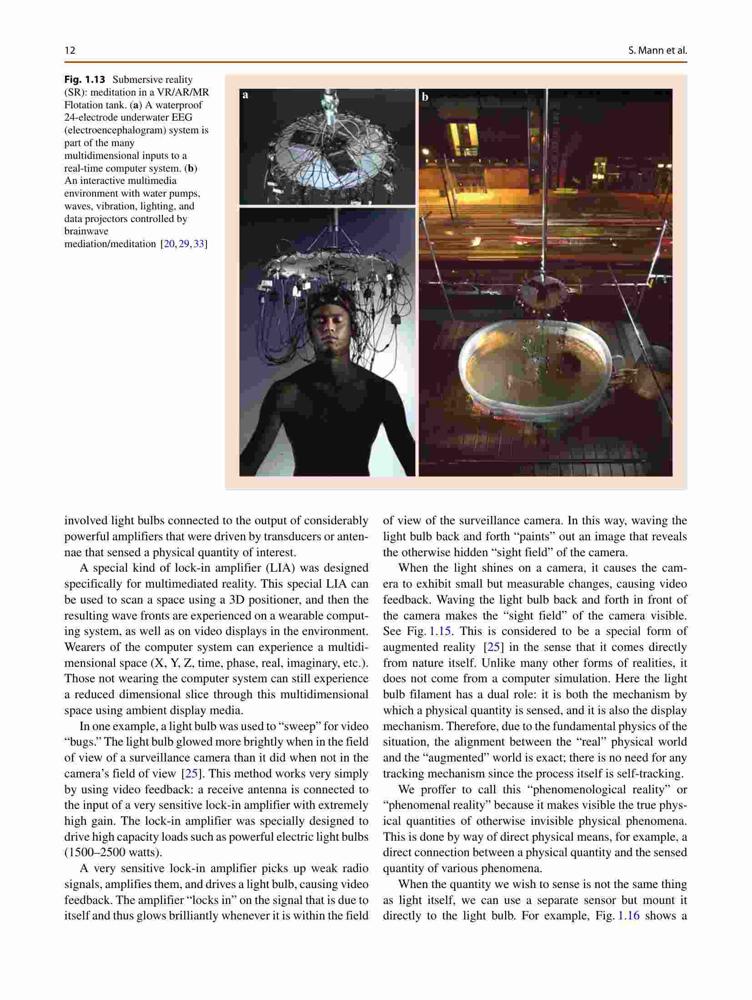 12

S. Mann et al.

**Fig. 1.13** Submersive reality (SR): meditation in a VR/AR/MR Flotation tank. (**a**) A waterproof 24-electrode underwater EEG (electroencephalogram) system is part of the many multidimensional inputs to a real-time computer system. (**b**) An interactive multimedia environment with water pumps, waves, vibration, lighting, and data projectors controlled by brainwave mediation/meditation [20, 29, 33]

a

b

involved light bulbs connected to the output of considerably powerful amplifiers that were driven by transducers or antennae that sensed a physical quantity of interest.

A special kind of lock-in amplifier (LIA) was designed specifically for multimediated reality. This special LIA can be used to scan a space using a 3D positioner, and then the resulting wave fronts are experienced on a wearable computing system, as well as on video displays in the environment. Wearers of the computer system can experience a multidimensional space (X, Y, Z, time, phase, real, imaginary, etc.). Those not wearing the computer system can still experience a reduced dimensional slice through this multidimensional space using ambient display media.

In one example, a light bulb was used to "sweep" for video "bugs." The light bulb glowed more brightly when in the field of view of a surveillance camera than it did when not in the camera's field of view [25]. This method works very simply by using video feedback: a receive antenna is connected to the input of a very sensitive lock-in amplifier with extremely high gain. The lock-in amplifier was specially designed to drive high capacity loads such as powerful electric light bulbs (1500–2500 watts).

A very sensitive lock-in amplifier picks up weak radio signals, amplifies them, and drives a light bulb, causing video feedback. The amplifier "locks in" on the signal that is due to itself and thus glows brilliantly whenever it is within the field of view of the surveillance camera. In this way, waving the light bulb back and forth "paints" out an image that reveals the otherwise hidden "sight field" of the camera.

When the light shines on a camera, it causes the camera to exhibit small but measurable changes, causing video feedback. Waving the light bulb back and forth in front of the camera makes the "sight field" of the camera visible. See Fig. 1.15. This is considered to be a special form of augmented reality [25] in the sense that it comes directly from nature itself. Unlike many other forms of realities, it does not come from a computer simulation. Here the light bulb filament has a dual role: it is both the mechanism by which a physical quantity is sensed, and it is also the display mechanism. Therefore, due to the fundamental physics of the situation, the alignment between the "real" physical world and the "augmented" world is exact; there is no need for any tracking mechanism since the process itself is self-tracking.

We proffer to call this "phenomenological reality" or "phenomenal reality" because it makes visible the true physical quantities of otherwise invisible physical phenomena. This is done by way of direct physical means, for example, a direct connection between a physical quantity and the sensed quantity of various phenomena.

When the quantity we wish to sense is not the same thing as light itself, we can use a separate sensor but mount it directly to the light bulb. For example, Fig. 1.16 shows a